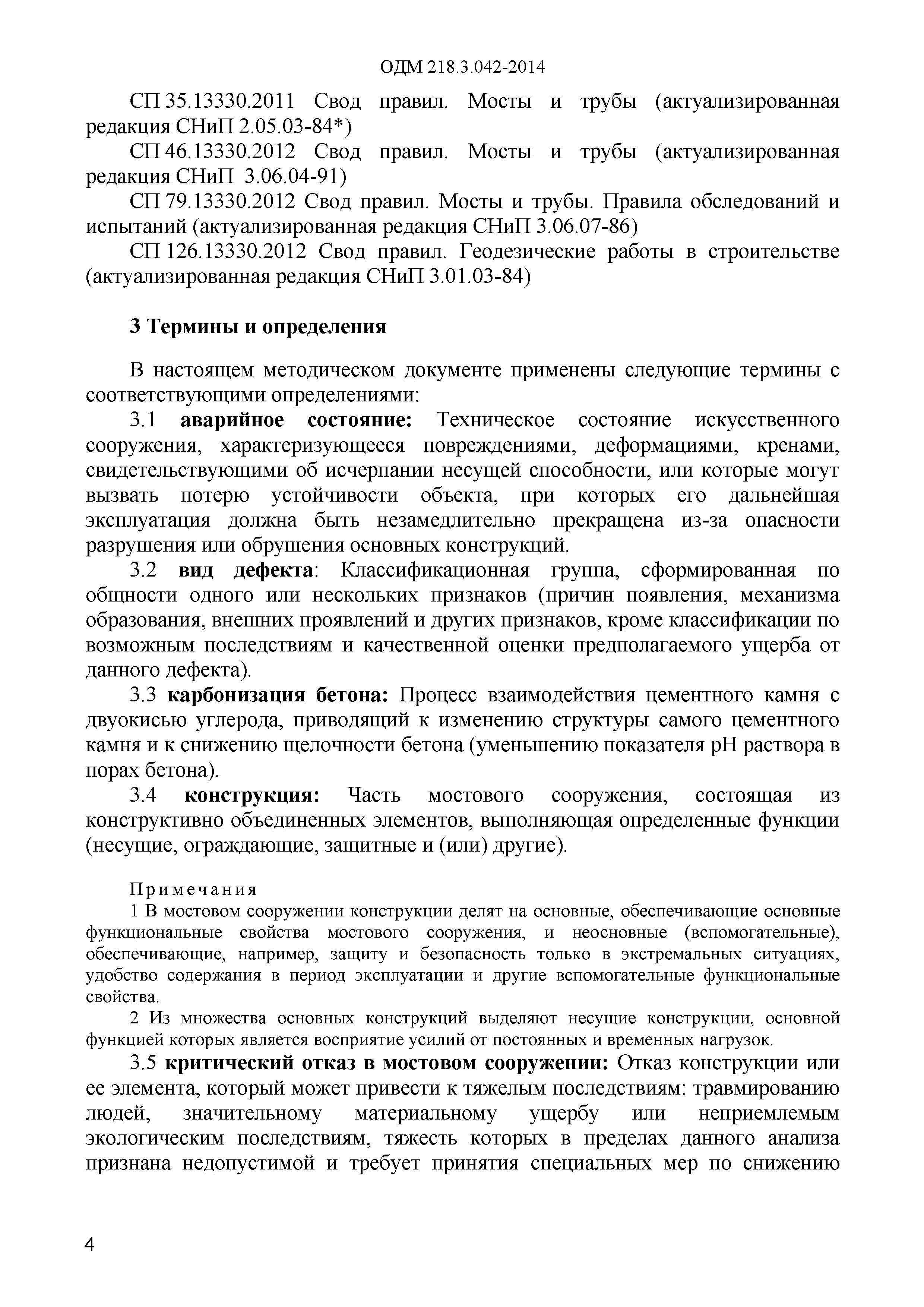 ОДМ 218.3.042-2014

СП 35.13330.2011 Свод правил. Мосты и трубы (актуализированная редакция СНиП 2.05.03-84*)

СП 46.13330.2012 Свод правил. Мосты и трубы (актуализированная редакция СНиП 3.06.04-91)

СП 79.13330.2012 Свод правил. Мосты и трубы. Правила обследований и испытаний (актуализированная редакция СНиП 3.06.07-86)

СП 126.13330.2012 Свод правил. Геодезические работы в строительстве (актуализированная редакция СНиП 3.01.03-84)

3 Термины и определения

В настоящем методическом документе применены следующие термины с соответствующими определениями:

3.1 аварийное состояние: Техническое состояние искусственного сооружения, характеризующееся повреждениями, деформациями, кренами, свидетельствующими об исчерпании несущей способности, или которые могут вызвать потерю устойчивости объекта, при которых его дальнейшая эксплуатация должна быть незамедлительно прекращена из-за опасности разрушения или обрушения основных конструкций.

3.2 вид дефекта: Классификационная группа, сформированная по общности одного или нескольких признаков (причин появления, механизма образования, внешних проявлений и других признаков, кроме классификации по возможным последствиям и качественной оценки предполагаемого ущерба от данного дефекта).

3.3 карбонизация бетона: Процесс взаимодействия цементного камня с двуокисью углерода, приводящий к изменению структуры самого цементного камня и к снижению щелочности бетона (уменьшению показателя pH раствора в порах бетона).

3.4 конструкция: Часть мостового сооружения, состоящая из конструктивно объединенных элементов, выполняющая определенные функции (несущие, ограждающие, защитные и (или) другие).

Примечания

1 В мостовом сооружении конструкции делят на основные, обеспечивающие основные функциональные свойства мостового сооружения, и неосновные (вспомогательные), обеспечивающие, например, защиту и безопасность только в экстремальных ситуациях, удобство содержания в период эксплуатации и другие вспомогательные функциональные свойства.

2 Из множества основных конструкций выделяют несущие конструкции, основной функцией которых является восприятие усилий от постоянных и временных нагрузок.

3.5 критический отказ в мостовом сооружении: Отказ конструкции или ее элемента, который может привести к тяжелым последствиям: травмированию людей, значительному материальному ущербу или неприемлемым экологическим последствиям, тяжесть которых в пределах данного анализа признана недопустимой и требует принятия специальных мер по снижению

4